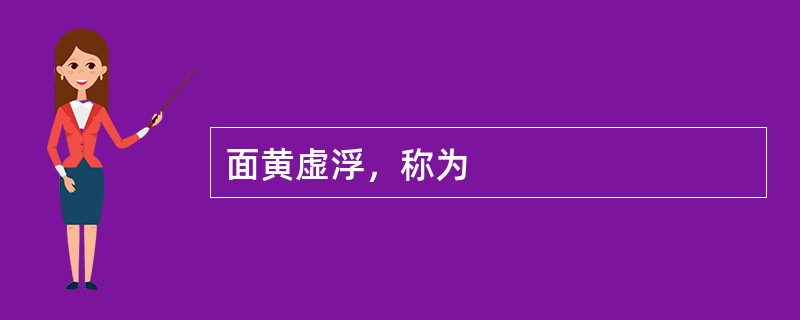 面黄虚浮，称为